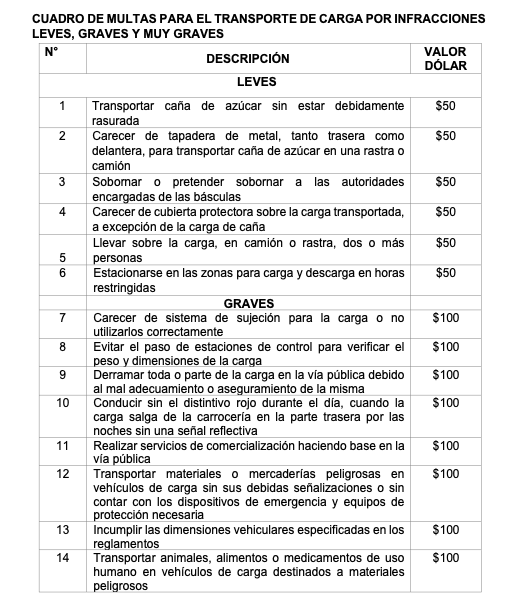 CUADRO DE MULTAS PARA EL TRANSPORTE DE CARGA POR INFRACCIONES LEVES, GRAVES Y MUY GRAVES

| N° | DESCRIPCIÓN | VALOR DÓLAR |
|---|---|---|
| | LEVES | |
| 1 | Transportar caña de azúcar sin estar debidamente rasurada | $50 |
| 2 | Carecer de tapadera de metal, tanto trasera como delantera, para transportar caña de azúcar en una rastra o camión | $50 |
| 3 | Sobornar o pretender sobornar a las autoridades encargadas de las básculas | $50 |
| 4 | Carecer de cubierta protectora sobre la carga transportada, a excepción de la carga de caña | $50 |
| 5 | Llevar sobre la carga, en camión o rastra, dos o más personas | $50 |
| 6 | Estacionarse en las zonas para carga y descarga en horas restringidas | $50 |
| | GRAVES | |
| 7 | Carecer de sistema de sujeción para la carga o no utilizarlos correctamente | $100 |
| 8 | Evitar el paso de estaciones de control para verificar el peso y dimensiones de la carga | $100 |
| 9 | Derramar toda o parte de la carga en la vía pública debido al mal adecuamiento o aseguramiento de la misma | $100 |
| 10 | Conducir sin el distintivo rojo durante el día, cuando la carga salga de la carrocería en la parte trasera por las noches sin una señal reflectiva | $100 |
| 11 | Realizar servicios de comercialización haciendo base en la vía pública | $100 |
| 12 | Transportar materiales o mercaderías peligrosas en vehículos de carga sin sus debidas señalizaciones o sin contar con los dispositivos de emergencia y equipos de protección necesaria | $100 |
| 13 | Incumplir las dimensiones vehiculares especificadas en los reglamentos | $100 |
| 14 | Transportar animales, alimentos o medicamentos de uso humano en vehículos de carga destinados a materiales peligrosos | $100 |